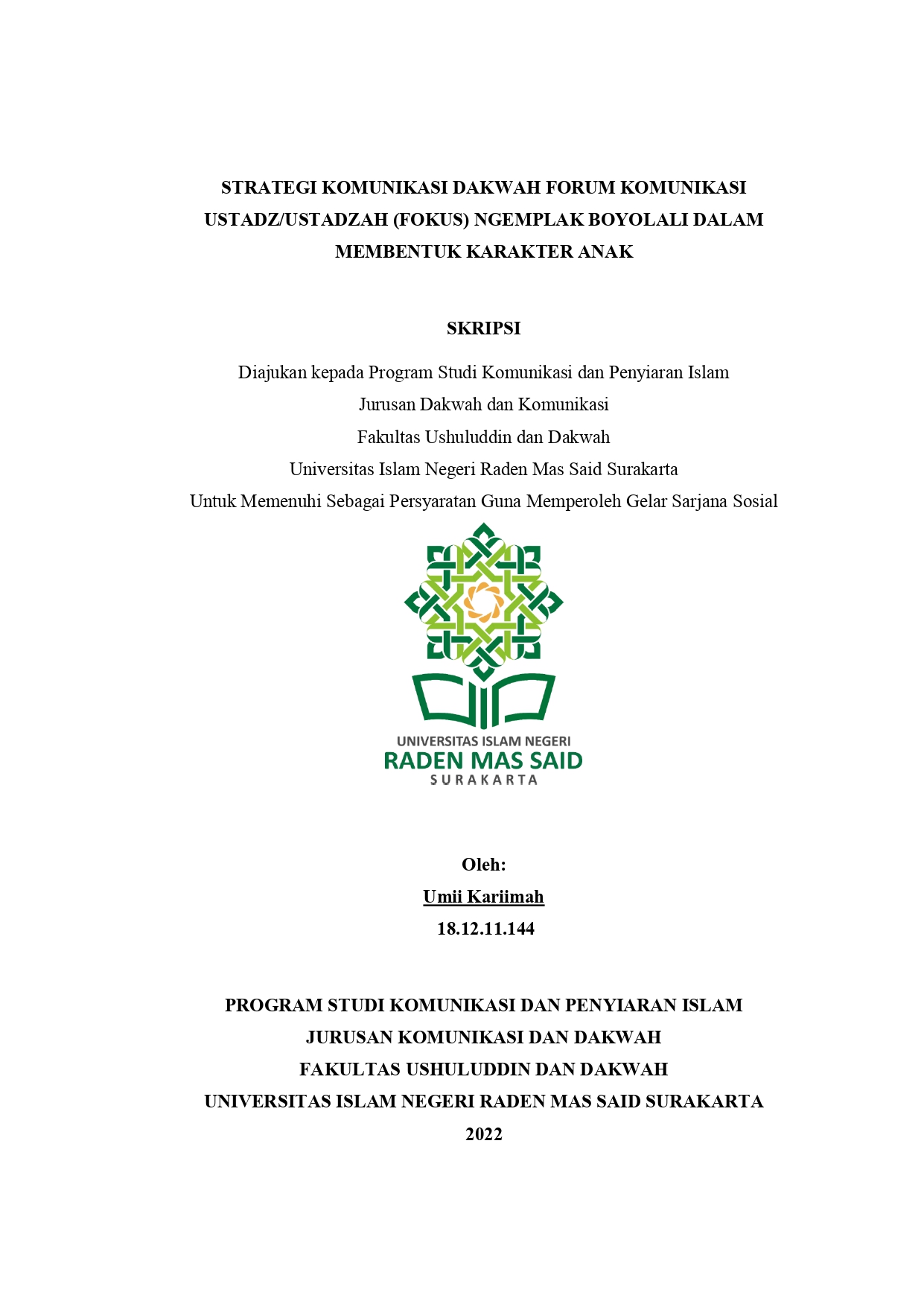 STRATEGI KOMUNIKASI DAKWAH FORUM KOMUNIKASI USTADZ/USTADZAH (FOKUS) NGEMPLAK BOYOLALI DALAM MEMBENTUK KARAKTER ANAK

SKRIPSI

Diajukan kepada Program Studi Komunikasi dan Penyiaran Islam
Jurusan Dakwah dan Komunikasi
Fakultas Ushuluddin dan Dakwah
Universitas Islam Negeri Raden Mas Said Surakarta
Untuk Memenuhi Sebagai Persyaratan Guna Memperoleh Gelar Sarjana Sosial

UNIVERSITAS ISLAM NEGERI
RADEN MAS SAID
SURAKARTA

Oleh:
Umii Kariimah
18.12.11.144

PROGRAM STUDI KOMUNIKASI DAN PENYIARAN ISLAM
JURUSAN KOMUNIKASI DAN DAKWAH
FAKULTAS USHULUDDIN DAN DAKWAH
UNIVERSITAS ISLAM NEGERI RADEN MAS SAID SURAKARTA
2022